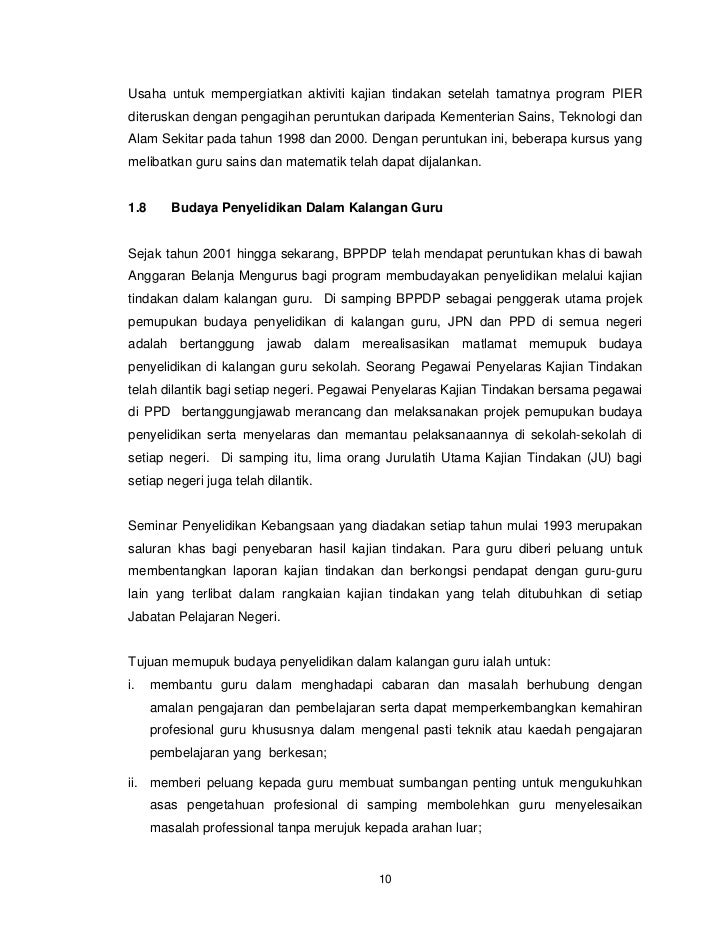 Usaha untuk mempergiatkan aktiviti kajian tindakan setelah tamatnya program PIER diteruskan dengan pengagihan peruntukan daripada Kementerian Sains, Teknologi dan Alam Sekitar pada tahun 1998 dan 2000. Dengan peruntukan ini, beberapa kursus yang melibatkan guru sains dan matematik telah dapat dijalankan.

1.8 Budaya Penyelidikan Dalam Kalangan Guru

Sejak tahun 2001 hingga sekarang, BPPDP telah mendapat peruntukan khas di bawah Anggaran Belanja Mengurus bagi program membudayakan penyelidikan melalui kajian tindakan dalam kalangan guru. Di samping BPPDP sebagai penggerak utama projek pemupukan budaya penyelidikan di kalangan guru, JPN dan PPD di semua negeri adalah bertanggung jawab dalam merealisasikan matlamat memupuk budaya penyelidikan di kalangan guru sekolah. Seorang Pegawai Penyelaras Kajian Tindakan telah dilantik bagi setiap negeri. Pegawai Penyelaras Kajian Tindakan bersama pegawai di PPD bertanggungjawab merancang dan melaksanakan projek pemupukan budaya penyelidikan serta menyelaras dan memantau pelaksanaannya di sekolah-sekolah di setiap negeri. Di samping itu, lima orang Jurulatih Utama Kajian Tindakan (JU) bagi setiap negeri juga telah dilantik.

Seminar Penyelidikan Kebangsaan yang diadakan setiap tahun mulai 1993 merupakan saluran khas bagi penyebaran hasil kajian tindakan. Para guru diberi peluang untuk membentangkan laporan kajian tindakan dan berkongsi pendapat dengan guru-guru lain yang terlibat dalam rangkaian kajian tindakan yang telah ditubuhkan di setiap Jabatan Pelajaran Negeri.

Tujuan memupuk budaya penyelidikan dalam kalangan guru ialah untuk:
i. membantu guru dalam menghadapi cabaran dan masalah berhubung dengan amalan pengajaran dan pembelajaran serta dapat memperkembangkan kemahiran profesional guru khususnya dalam mengenal pasti teknik atau kaedah pengajaran pembelajaran yang berkesan;
ii. memberi peluang kepada guru membuat sumbangan penting untuk mengukuhkan asas pengetahuan profesional di samping membolehkan guru menyelesaikan masalah professional tanpa merujuk kepada arahan luar;

10